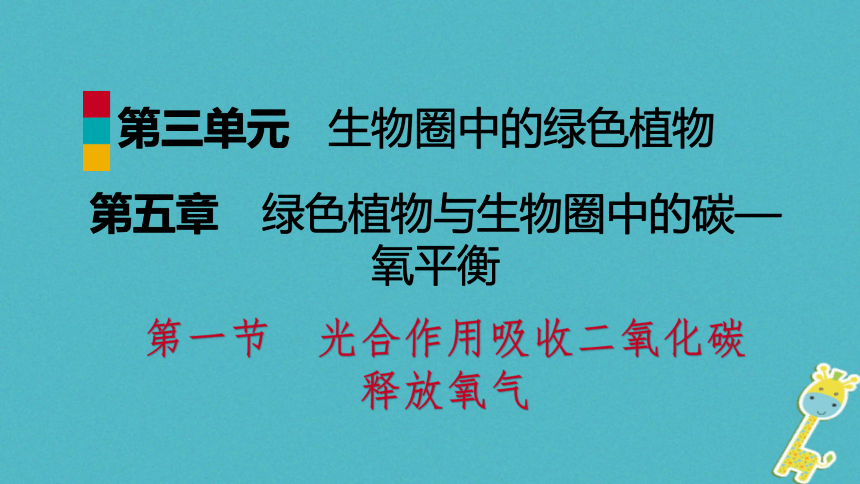 第三单元　生物圈中的绿色植物

第五章　绿色植物与生物圈中的碳—氧平衡

第一节　光合作用吸收二氧化碳释放氧气